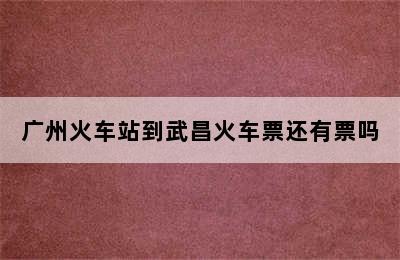 广州火车站到武昌火车票还有票吗